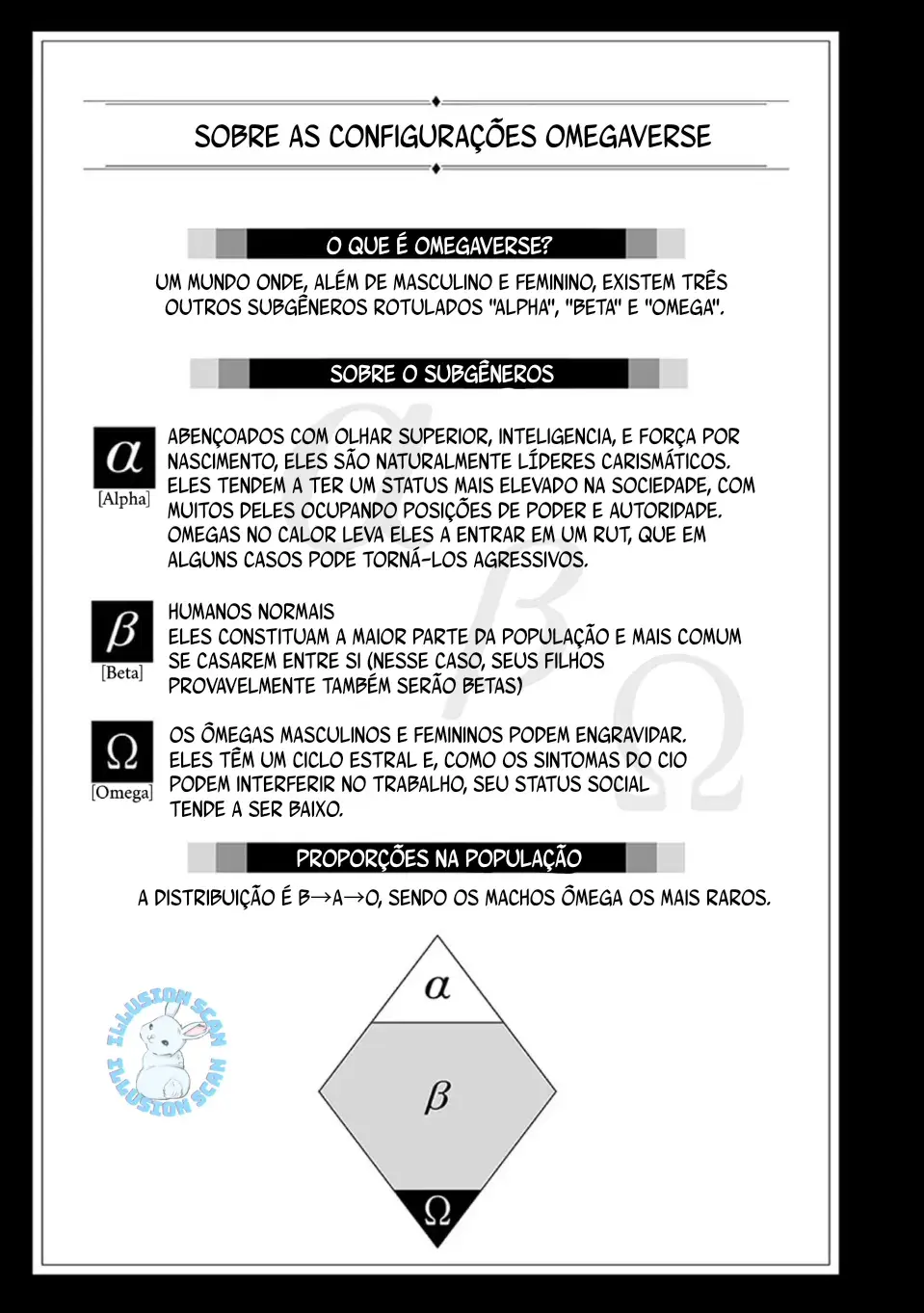 SOBRE AS CONFIGURAÇÕES OMEGAVERSE

O QUE É OMEGAVERSE?

UM MUNDO ONDE, ALÉM DE MASCULINO E FEMININO, EXISTEM TRÊS OUTROS SUBGÊNEROS ROTULADOS "ALPHA", "BETA" E "OMEGA".

SOBRE O SUBGÊNEROS

$\alpha$
[Alpha]

ABENÇOADOS COM OLHAR SUPERIOR, INTELIGENCIA, E FORÇA POR NASCIMENTO, ELES SÃO NATURALMENTE LÍDERES CARISMÁTICOS. ELES TENDEM A TER UM STATUS MAIS ELEVADO NA SOCIEDADE, COM MUITOS DELES OCUPANDO POSIÇÕES DE PODER E AUTORIDADE. OMEGAS NO CALOR LEVA ELES A ENTRAR EM UM RUT, QUE EM ALGUNS CASOS PODE TORNÁ-LOS AGRESSIVOS.

$\beta$
[Beta]

HUMANOS NORMAIS
ELES CONSTITUAM A MAIOR PARTE DA POPULAÇÃO E MAIS COMUM SE CASAREM ENTRE SI (NESSE CASO, SEUS FILHOS PROVAVELMENTE TAMBÉM SERÃO BETAS)

$\Omega$
[Omega]

OS ÔMEGAS MASCULINOS E FEMININOS PODEM ENGRAVIDAR. ELES TÊM UM CICLO ESTRAL E, COMO OS SINTOMAS DO CIO PODEM INTERFERIR NO TRABALHO, SEU STATUS SOCIAL TENDE A SER BAIXO.

PROPORÇÕES NA POPULAÇÃO

A DISTRIBUIÇÃO É B→A→O, SENDO OS MACHOS ÔMEGA OS MAIS RAROS.

ILLUSION SCAN
ILLUSION SCAN

$\alpha$
$\beta$
$\Omega$